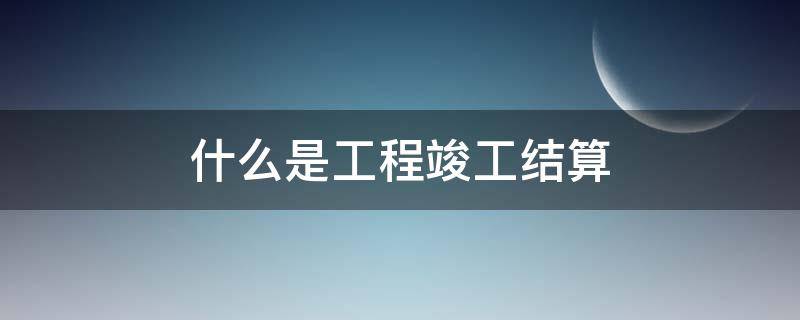 什么是工程竣工结算